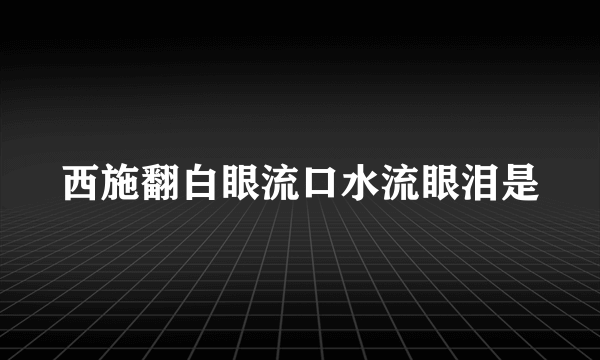 西施翻白眼流口水流眼泪是